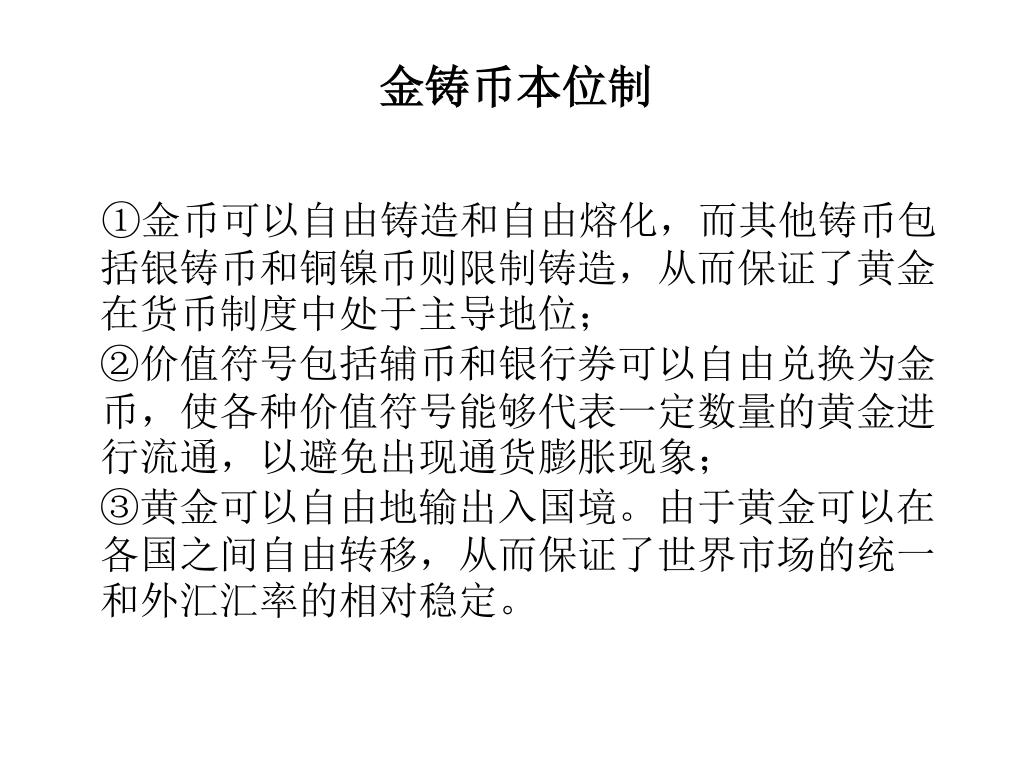 金铸币本位制

①金币可以自由铸造和自由熔化，而其他铸币包括银铸币和铜镍币则限制铸造，从而保证了黄金在货币制度中处于主导地位；
②价值符号包括辅币和银行券可以自由兑换为金币，使各种价值符号能够代表一定数量的黄金进行流通，以避免出现通货膨胀现象；
③黄金可以自由地输出入国境。由于黄金可以在各国之间自由转移，从而保证了世界市场的统一和外汇汇率的相对稳定。